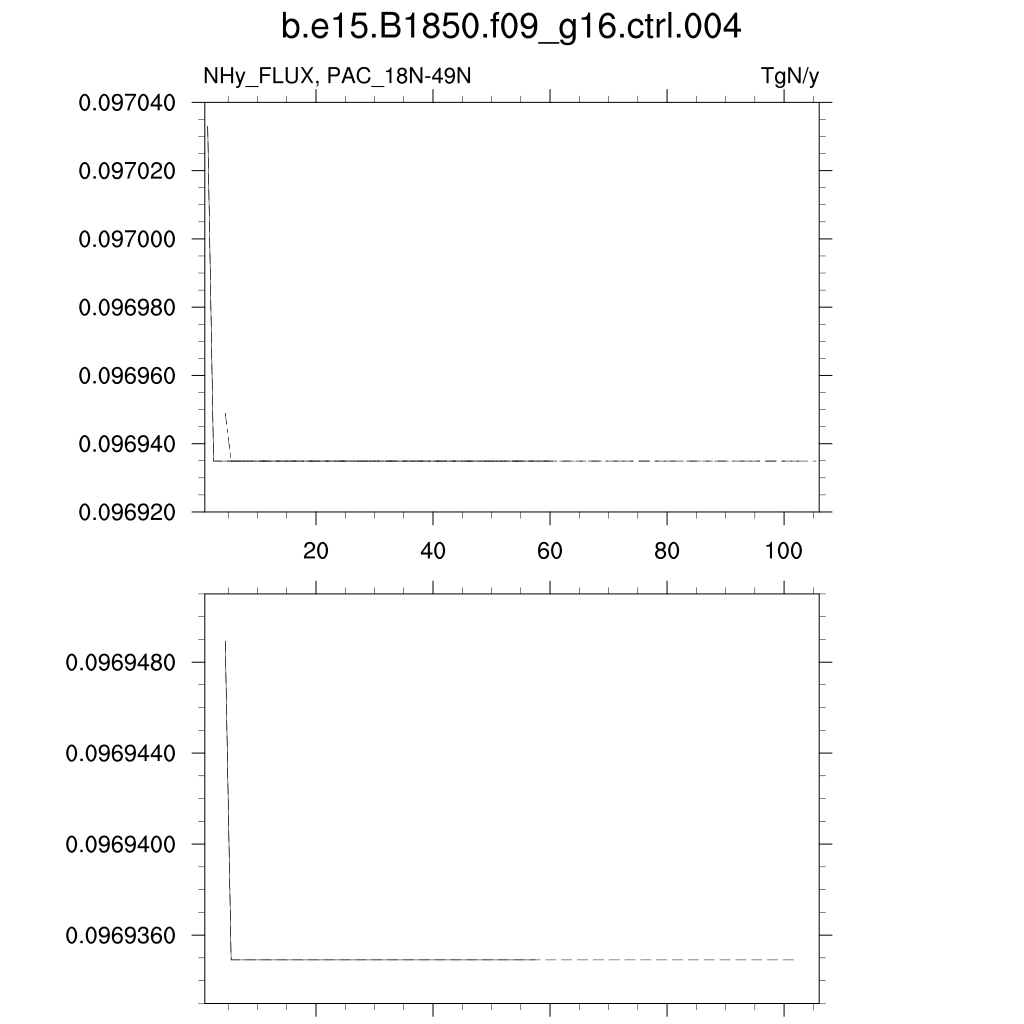 b.e15.B1850.f09_g16.ctrl.004

NHy_FLUX, PAC_18N-49N

TgN/y

0.097040
0.097020
0.097000
0.096980
0.096960
0.096940
0.096920

20
40
60
80
100

0.0969480
0.0969440
0.0969400
0.0969360